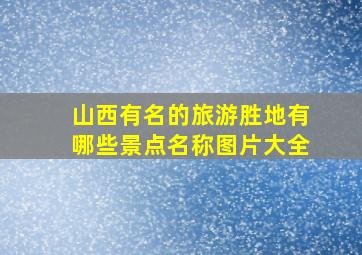 山西有名的旅游胜地有哪些景点名称图片大全